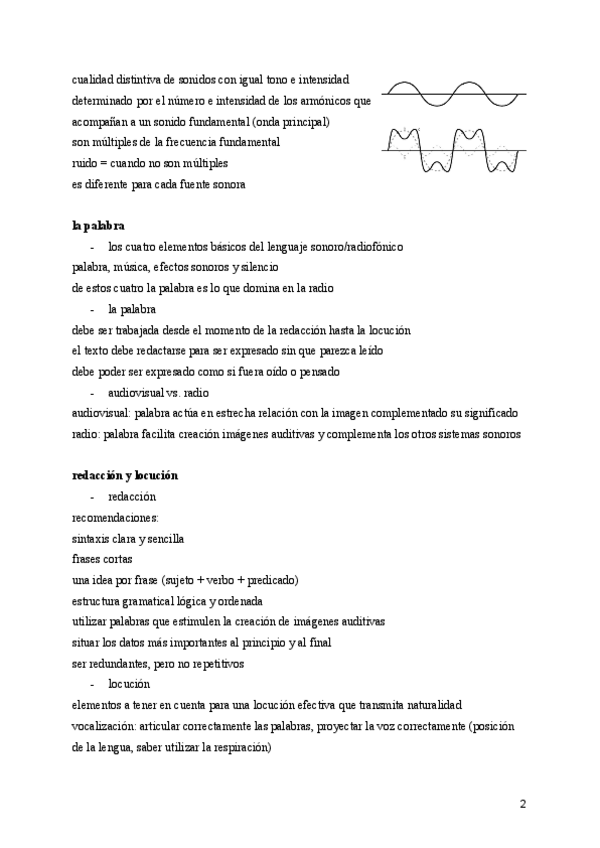 cualidad distintiva de sonidos con igual tono e intensidad
determinado por el número e intensidad de los armónicos que acompañan a un sonido fundamental (onda principal)
son múltiples de la frecuencia fundamental
ruido = cuando no son múltiples
es diferente para cada fuente sonora

**la palabra**
- los cuatro elementos básicos del lenguaje sonoro/radiofónico
palabra, música, efectos sonoros y silencio
de estos cuatro la palabra es lo que domina en la radio
- la palabra
debe ser trabajada desde el momento de la redacción hasta la locución
el texto debe redactarse para ser expresado sin que parezca leído
debe poder ser expresado como si fuera oído o pensado
- audiovisual vs. radio
audiovisual: palabra actúa en estrecha relación con la imagen complementado su significado
radio: palabra facilita creación imágenes auditivas y complementa los otros sistemas sonoros

**redacción y locución**
- redacción
recomendaciones:
sintaxis clara y sencilla
frases cortas
una idea por frase (sujeto + verbo + predicado)
estructura gramatical lógica y ordenada
utilizar palabras que estimulen la creación de imágenes auditivas
situar los datos más importantes al principio y al final
ser redundantes, pero no repetitivos
- locución
elementos a tener en cuenta para una locución efectiva que transmita naturalidad
vocalización: articular correctamente las palabras, proyectar la voz correctamente (posición de la lengua, saber utilizar la respiración)

2